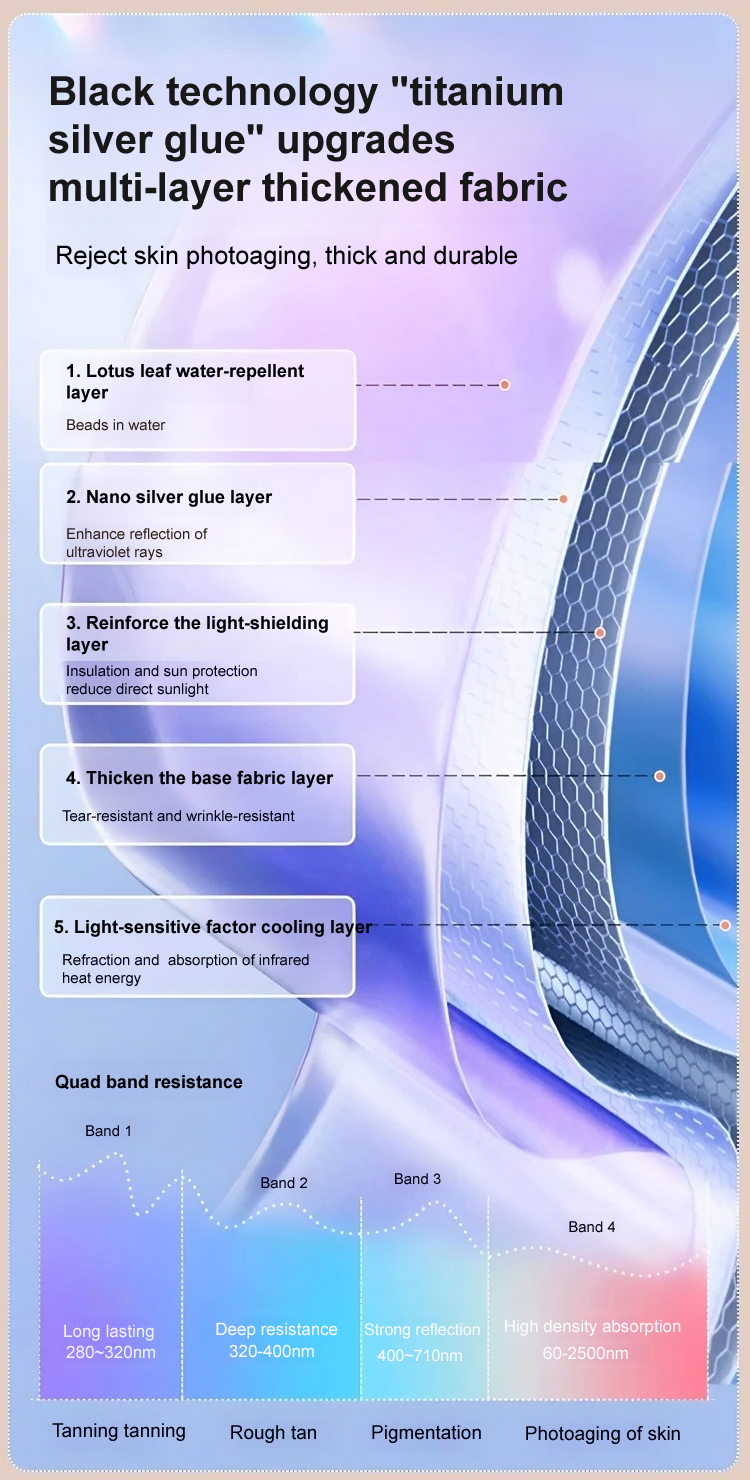 Black technology "titanium silver glue" upgrades multi-layer thickened fabric

Reject skin photoaging, thick and durable

1. Lotus leaf water-repellent layer
Beads in water

2. Nano silver glue layer
Enhance reflection of ultraviolet rays

3. Reinforce the light-shielding layer
Insulation and sun protection reduce direct sunlight

4. Thicken the base fabric layer
Tear-resistant and wrinkle-resistant

5. Light-sensitive factor cooling layer
Refraction and absorption of infrared heat energy

Quad band resistance

Band 1

Band 2

Band 3

Band 4

Long lasting
280~320nm

Deep resistance
320-400nm

Strong reflection
400~710nm

High density absorption
60-2500nm

Tanning tanning

Rough tan

Pigmentation

Photoaging of skin